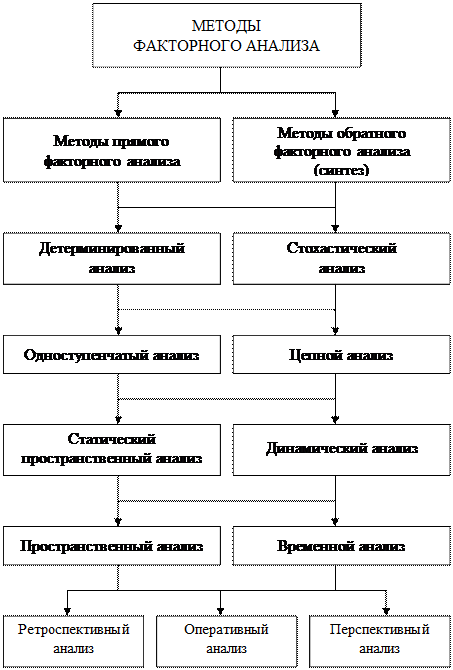 МЕТОДЫ
ФАКТОРНОГО АНАЛИЗА

Методы прямого факторного анализа

Методы обратного факторного анализа (синтез)

Детерминированный анализ

Стохастический анализ

Одноступенчатый анализ

Цепной анализ

Статический пространственный анализ

Динамический анализ

Пространственный анализ

Временной анализ

Ретроспективный анализ

Оперативный анализ

Перспективный анализ